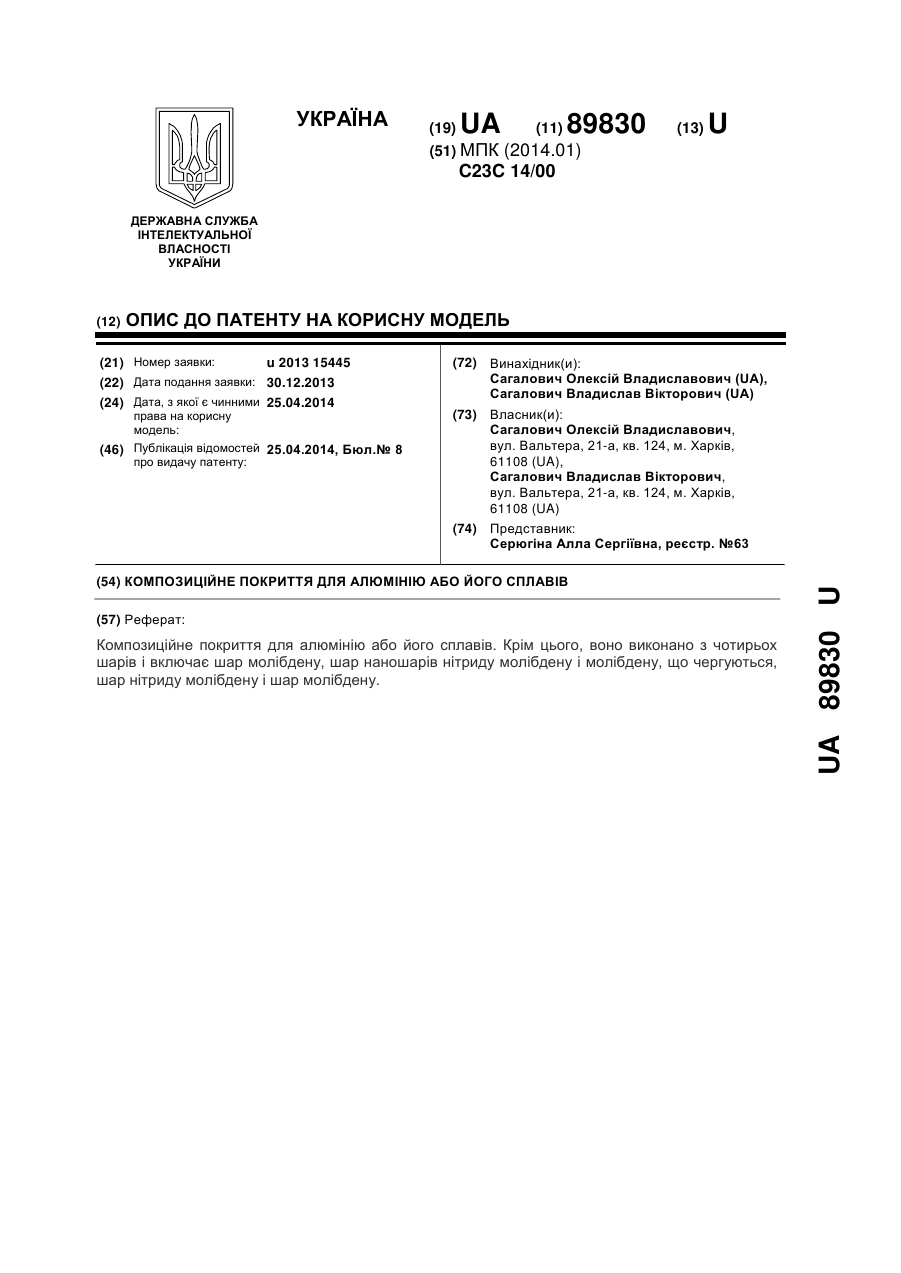 УКРАЇНА

(19) UA (11) 89830 (13) U

(51) МПК (2014.01)
C23C 14/00

ДЕРЖАВНА СЛУЖБА ІНТЕЛЕКТУАЛЬНОЇ ВЛАСНОСТІ УКРАЇНИ

(12) ОПИС ДО ПАТЕНТУ НА КОРИСНУ МОДЕЛЬ

(21) Номер заявки: u 2013 15445
(22) Дата подання заявки: 30.12.2013
(24) Дата, з якої є чинними права на корисну модель: 25.04.2014
(46) Публікація відомостей про видачу патенту: 25.04.2014, Бюл.№ 8

(72) Винахідник(и):
Сагалович Олексій Владиславович (UA),
Сагалович Владислав Вікторович (UA)

(73) Власник(и):
Сагалович Олексій Владиславович, вул. Вальтера, 21-а, кв. 124, м. Харків, 61108 (UA),
Сагалович Владислав Вікторович, вул. Вальтера, 21-а, кв. 124, м. Харків, 61108 (UA)

(74) Представник:
Серюгіна Алла Сергіївна, реєстр. №63

(54) КОМПОЗИЦІЙНЕ ПОКРИТТЯ ДЛЯ АЛЮМІНІЮ АБО ЙОГО СПЛАВІВ

(57) Реферат:

Композиційне покриття для алюмінію або його сплавів. Крім цього, воно виконано з чотирьох шарів і включає шар молібдену, шар наношарів нітриду молібдену і молібдену, що чергуються, шар нітриду молібдену і шар молібдену.

UA 89830 U